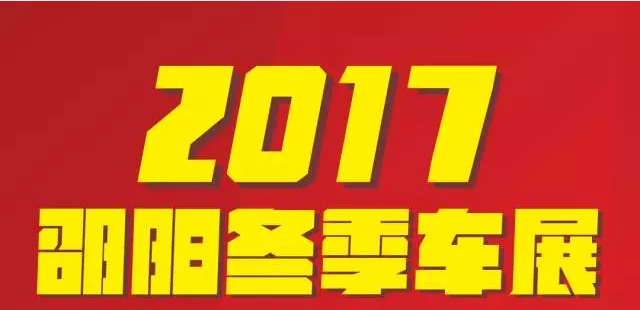 2017
邵阳冬季车展